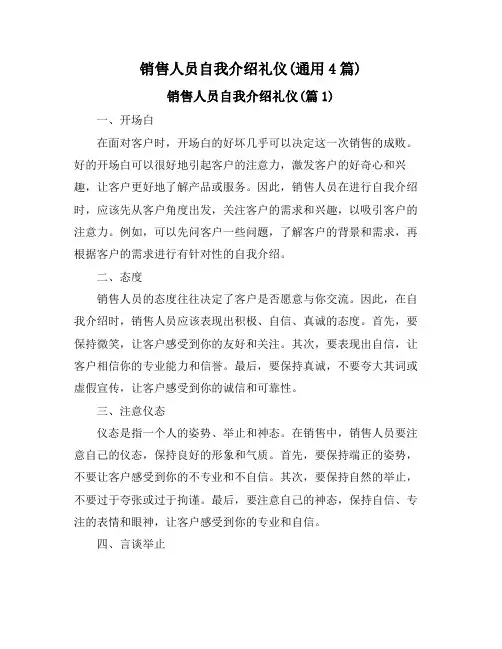 销售人员自我介绍礼仪(通用4篇)

销售人员自我介绍礼仪(篇1)

一、开场白

在面对客户时，开场白的好坏几乎可以决定这一次销售的成败。好的开场白可以很好地引起客户的注意力，激发客户的好奇心和兴趣，让客户更好地了解产品或服务。因此，销售人员在进行自我介绍时，应该先从客户角度出发，关注客户的需求和兴趣，以吸引客户的注意力。例如，可以先问客户一些问题，了解客户的背景和需求，再根据客户的需求进行有针对性的自我介绍。

二、态度

销售人员的态度往往决定了客户是否愿意与你交流。因此，在自我介绍时，销售人员应该表现出积极、自信、真诚的态度。首先，要保持微笑，让客户感受到你的友好和关注。其次，要表现出自信，让客户相信你的专业能力和信誉。最后，要保持真诚，不要夸大其词或虚假宣传，让客户感受到你的诚信和可靠性。

三、注意仪态

仪态是指一个人的姿势、举止和神态。在销售中，销售人员要注意自己的仪态，保持良好的形象和气质。首先，要保持端正的姿势，不要让客户感受到你的不专业和不自信。其次，要保持自然的举止，不要过于夸张或过于拘谨。最后，要注意自己的神态，保持自信、专注的表情和眼神，让客户感受到你的专业和自信。

四、言谈举止